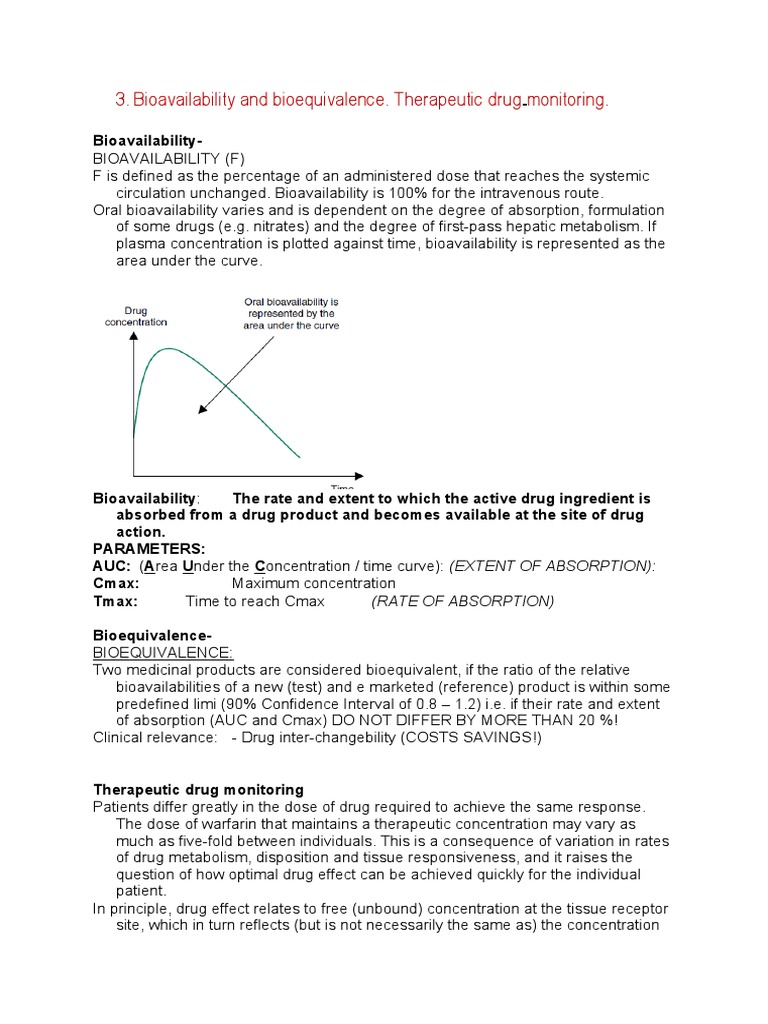 3. Bioavailability and bioequivalence. Therapeutic drug monitoring.

Bioavailability-
BIOAVAILABILITY (F)
F is defined as the percentage of an administered dose that reaches the systemic circulation unchanged. Bioavailability is 100% for the intravenous route.
Oral bioavailability varies and is dependent on the degree of absorption, formulation of some drugs (e.g. nitrates) and the degree of first-pass hepatic metabolism. If plasma concentration is plotted against time, bioavailability is represented as the area under the curve.

Drug concentration
Oral bioavailability is represented by the area under the curve
Time

Bioavailability: The rate and extent to which the active drug ingredient is absorbed from a drug product and becomes available at the site of drug action.
PARAMETERS:
AUC: (Area Under the Concentration / time curve): (EXTENT OF ABSORPTION):
Cmax: Maximum concentration
Tmax: Time to reach Cmax (RATE OF ABSORPTION)

Bioequivalence-
BIOEQUIVALENCE:
Two medicinal products are considered bioequivalent, if the ratio of the relative bioavailabilities of a new (test) and e marketed (reference) product is within some predefined limi (90% Confidence Interval of 0.8 – 1.2) i.e. if their rate and extent of absorption (AUC and Cmax) DO NOT DIFFER BY MORE THAN 20 %!
Clinical relevance: - Drug inter-changebility (COSTS SAVINGS!)

Therapeutic drug monitoring
Patients differ greatly in the dose of drug required to achieve the same response. The dose of warfarin that maintains a therapeutic concentration may vary as much as five-fold between individuals. This is a consequence of variation in rates of drug metabolism, disposition and tissue responsiveness, and it raises the question of how optimal drug effect can be achieved quickly for the individual patient.
In principle, drug effect relates to free (unbound) concentration at the tissue receptor site, which in turn reflects (but is not necessarily the same as) the concentration